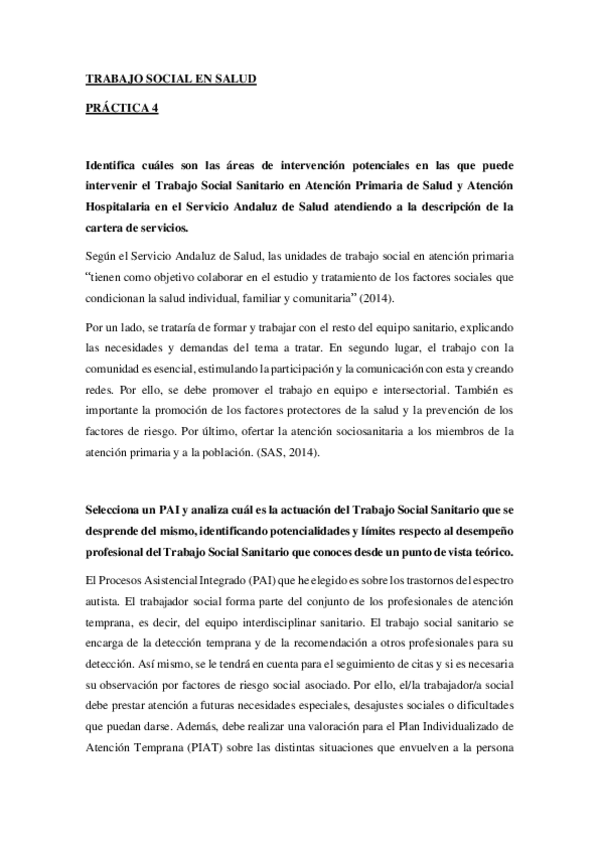 TRABAJO SOCIAL EN SALUD

PRÁCTICA 4

Identifica cuáles son las áreas de intervención potenciales en las que puede intervenir el Trabajo Social Sanitario en Atención Primaria de Salud y Atención Hospitalaria en el Servicio Andaluz de Salud atendiendo a la descripción de la cartera de servicios.

Según el Servicio Andaluz de Salud, las unidades de trabajo social en atención primaria "tienen como objetivo colaborar en el estudio y tratamiento de los factores sociales que condicionan la salud individual, familiar y comunitaria" (2014).

Por un lado, se trataría de formar y trabajar con el resto del equipo sanitario, explicando las necesidades y demandas del tema a tratar. En segundo lugar, el trabajo con la comunidad es esencial, estimulando la participación y la comunicación con esta y creando redes. Por ello, se debe promover el trabajo en equipo e intersectorial. También es importante la promoción de los factores protectores de la salud y la prevención de los factores de riesgo. Por último, ofertar la atención sociosanitaria a los miembros de la atención primaria y a la población. (SAS, 2014).

Selecciona un PAI y analiza cuál es la actuación del Trabajo Social Sanitario que se desprende del mismo, identificando potencialidades y límites respecto al desempeño profesional del Trabajo Social Sanitario que conoces desde un punto de vista teórico.

El Procesos Asistencial Integrado (PAI) que he elegido es sobre los trastornos del espectro autista. El trabajador social forma parte del conjunto de los profesionales de atención temprana, es decir, del equipo interdisciplinar sanitario. El trabajo social sanitario se encarga de la detección temprana y de la recomendación a otros profesionales para su detección. Así mismo, se le tendrá en cuenta para el seguimiento de citas y si es necesaria su observación por factores de riesgo social asociado. Por ello, el/la trabajador/a social debe prestar atención a futuras necesidades especiales, desajustes sociales o dificultades que puedan darse. Además, debe realizar una valoración para el Plan Individualizado de Atención Temprana (PIAT) sobre las distintas situaciones que envuelven a la persona